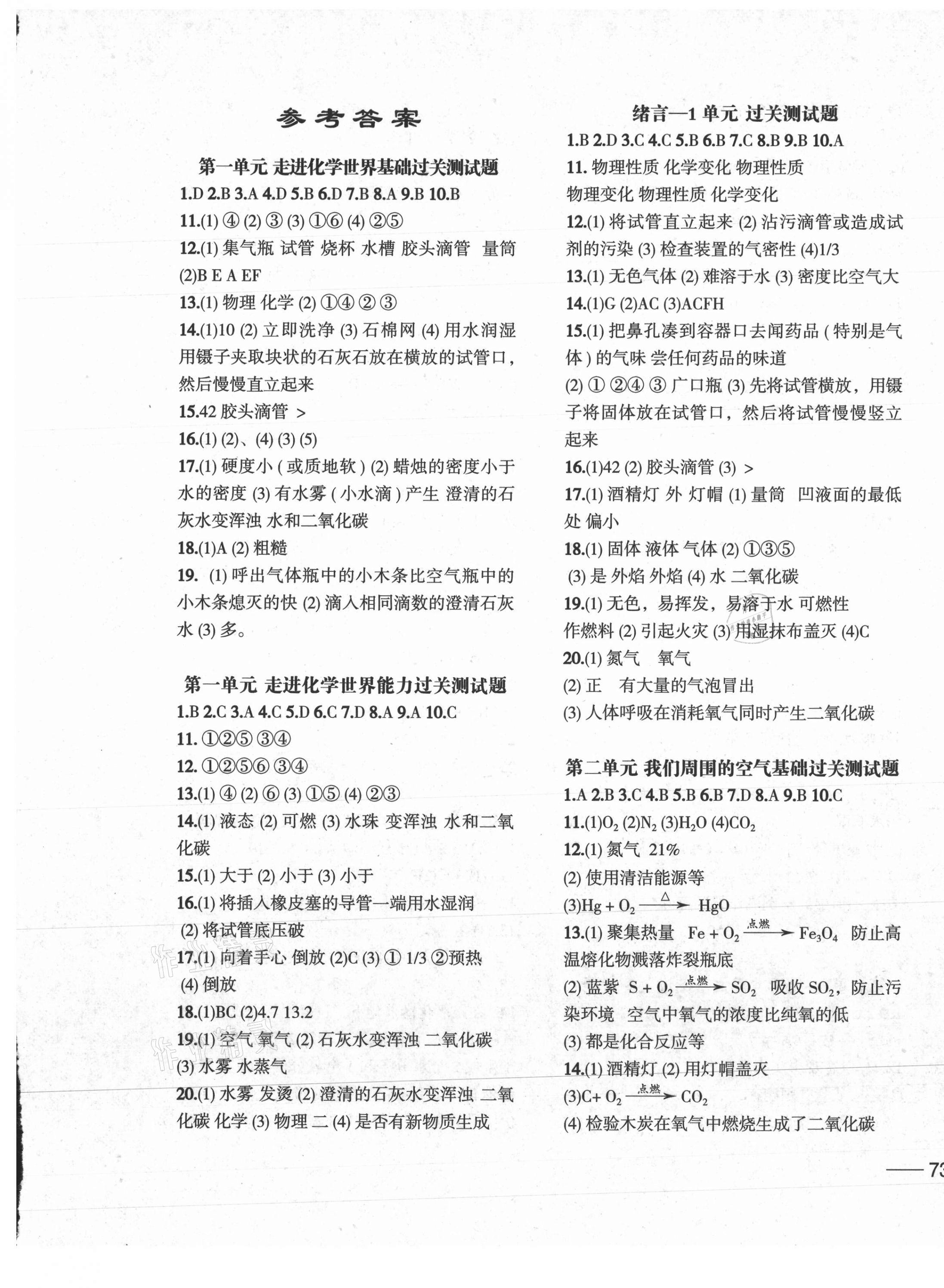 参考答案

第一单元 走进化学世界基础过关测试题

1.D 2.B 3.A 4.D 5.B 6.D 7.B 8.A 9.B 10.B

11.(1) ④ (2) ③ (3) ①⑥ (4) ②⑤

12.(1) 集气瓶 试管 烧杯 水槽 胶头滴管 量筒 (2)B E A EF

13.(1) 物理 化学 (2) ①④ ② ③

14.(1)10 (2) 立即洗净 (3) 石棉网 (4) 用水润湿 用镊子夹取块状的石灰石放在横放的试管口，然后慢慢直立起来

15.42 胶头滴管 >

16.(1) (2)、(4) (3) (5)

17.(1) 硬度小（或质地软）(2) 蜡烛的密度小于水的密度 (3) 有水雾（小水滴）产生 澄清的石灰水变浑浊 水和二氧化碳

18.(1)A (2) 粗糙

19. (1) 呼出气体瓶中的小木条比空气瓶中的小木条熄灭的快 (2) 滴入相同滴数的澄清石灰水 (3) 多。

第一单元 走进化学世界能力过关测试题

1.B 2.C 3.A 4.C 5.D 6.C 7.D 8.A 9.A 10.C

11. ①②⑤ ③④

12. ①②⑤⑥ ③④

13.(1) ④ (2) ⑥ (3) ①⑤ (4) ②③

14.(1) 液态 (2) 可燃 (3) 水珠 变浑浊 水和二氧化碳

15.(1) 大于 (2) 小于 (3) 小于

16.(1) 将插入橡皮塞的导管一端用水湿润 (2) 将试管底压破

17.(1) 向着手心 倒放 (2)C (3) ① 1/3 ②预热 (4) 倒放

18.(1)BC (2)4.7 13.2

19.(1) 空气 氧气 (2) 石灰水变浑浊 二氧化碳 (3) 水雾 水蒸气

20.(1) 水雾 发烫 (2) 澄清的石灰水变浑浊 二氧化碳 化学 (3) 物理 二 (4) 是否有新物质生成

绪言—1 单元 过关测试题

1.B 2.D 3.C 4.C 5.B 6.B 7.C 8.B 9.B 10.A

11. 物理性质 化学变化 物理性质 物理变化 物理性质 化学变化

12.(1) 将试管直立起来 (2) 沾污滴管或造成试剂的污染 (3) 检查装置的气密性 (4)1/3

13.(1) 无色气体 (2) 难溶于水 (3) 密度比空气大

14.(1)G (2)AC (3)ACFH

15.(1) 把鼻孔凑到容器口去闻药品（特别是气体）的气味 尝任何药品的味道

(2) ① ②④ ③ 广口瓶 (3) 先将试管横放，用镊子将固体放在试管口，然后将试管慢慢竖立起来

16.(1)42 (2) 胶头滴管 (3) >

17.(1) 酒精灯 外 灯帽 (1) 量筒 凹液面的最低处 偏小

18.(1) 固体 液体 气体 (2) ①③⑤ (3) 是 外焰 外焰 (4) 水 二氧化碳

19.(1) 无色，易挥发，易溶于水 可燃性 作燃料 (2) 引起火灾 (3) 用湿抹布盖灭 (4)C

20.(1) 氮气 氧气

(2) 正 有大量的气泡冒出

(3) 人体呼吸在消耗氧气同时产生二氧化碳

第二单元 我们周围的空气基础过关测试题

1.A 2.B 3.C 4.B 5.B 6.B 7.D 8.A 9.B 10.C

11.(1)$O_2$ (2)$N_2$ (3)$H_2O$ (4)$CO_2$

12.(1) 氮气 21%

(2) 使用清洁能源等

(3)$Hg + O_2 \xrightarrow{\triangle} HgO$

13.(1) 聚集热量 $Fe + O_2 \xrightarrow{点燃} Fe_3O_4$ 防止高温熔化物溅落炸裂瓶底

(2) 蓝紫 $S + O_2 \xrightarrow{点燃} SO_2$ 吸收 $SO_2$，防止污染环境 空气中氧气的浓度比纯氧的低

(3) 都是化合反应等

14.(1) 酒精灯 (2) 用灯帽盖灭

(3)$C + O_2 \xrightarrow{点燃} CO_2$

(4) 检验木炭在氧气中燃烧生成了二氧化碳

73